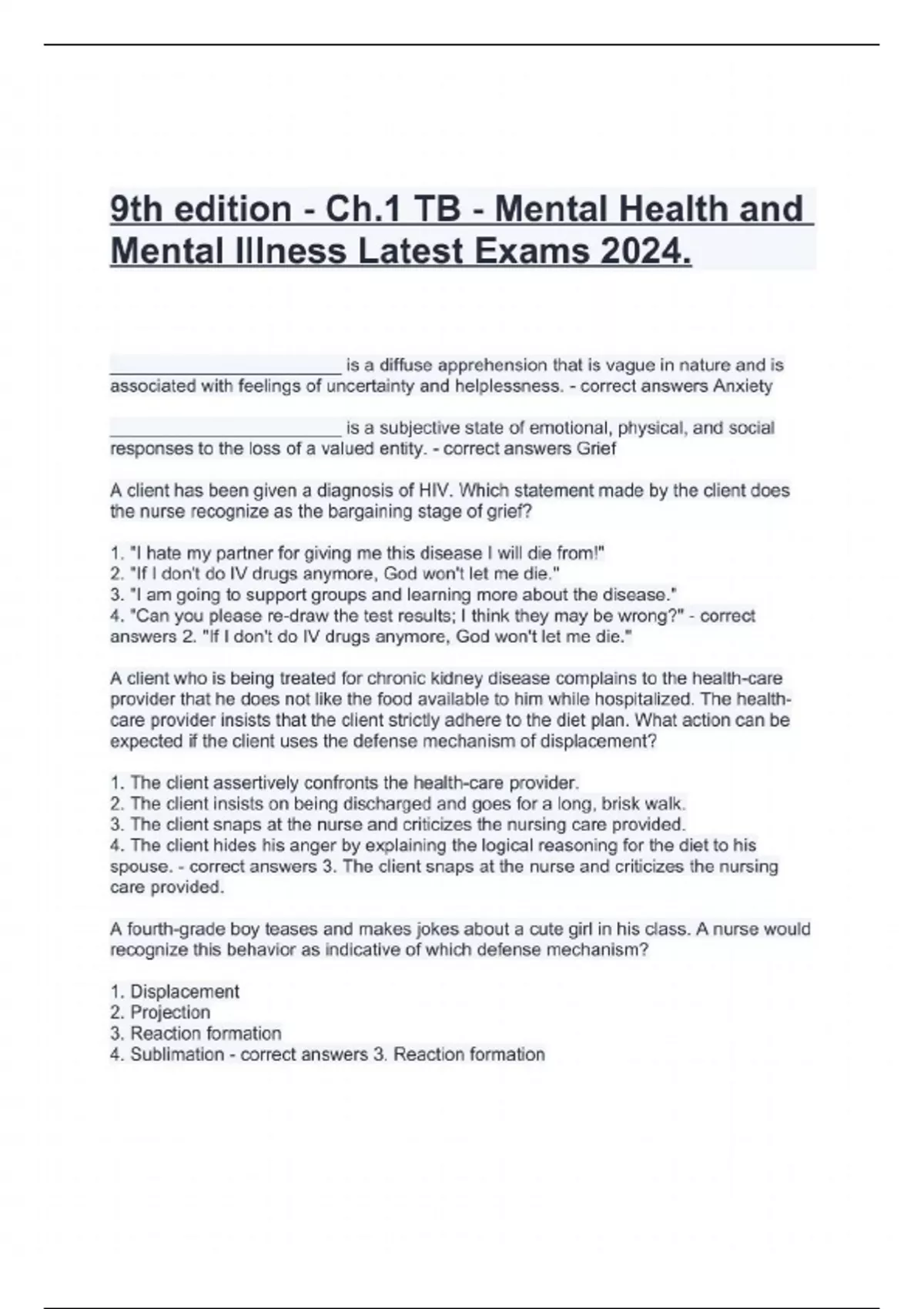 9th edition - Ch.1 TB - Mental Health and Mental Illness Latest Exams 2024.

________________________ is a diffuse apprehension that is vague in nature and is associated with feelings of uncertainty and helplessness. - correct answers Anxiety

________________________ is a subjective state of emotional, physical, and social responses to the loss of a valued entity. - correct answers Grief

A client has been given a diagnosis of HIV. Which statement made by the client does the nurse recognize as the bargaining stage of grief?

1. "I hate my partner for giving me this disease I will die from!"
2. "If I don't do IV drugs anymore, God won't let me die."
3. "I am going to support groups and learning more about the disease."
4. "Can you please re-draw the test results; I think they may be wrong?" - correct answers 2. "If I don't do IV drugs anymore, God won't let me die."

A client who is being treated for chronic kidney disease complains to the health-care provider that he does not like the food available to him while hospitalized. The health-care provider insists that the client strictly adhere to the diet plan. What action can be expected if the client uses the defense mechanism of displacement?

1. The client assertively confronts the health-care provider.
2. The client insists on being discharged and goes for a long, brisk walk.
3. The client snaps at the nurse and criticizes the nursing care provided.
4. The client hides his anger by explaining the logical reasoning for the diet to his spouse. - correct answers 3. The client snaps at the nurse and criticizes the nursing care provided.

A fourth-grade boy teases and makes jokes about a cute girl in his class. A nurse would recognize this behavior as indicative of which defense mechanism?

1. Displacement
2. Projection
3. Reaction formation
4. Sublimation - correct answers 3. Reaction formation